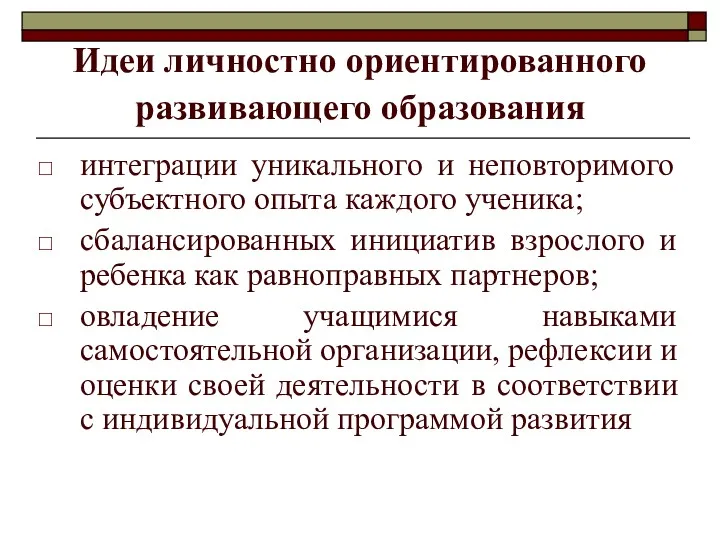 Идеи личностно ориентированного развивающего образования

□ интеграции уникального и неповторимого субъектного опыта каждого ученика;

□ сбалансированных инициатив взрослого и ребенка как равноправных партнеров;

□ овладение учащимися навыками самостоятельной организации, рефлексии и оценки своей деятельности в соответствии с индивидуальной программой развития